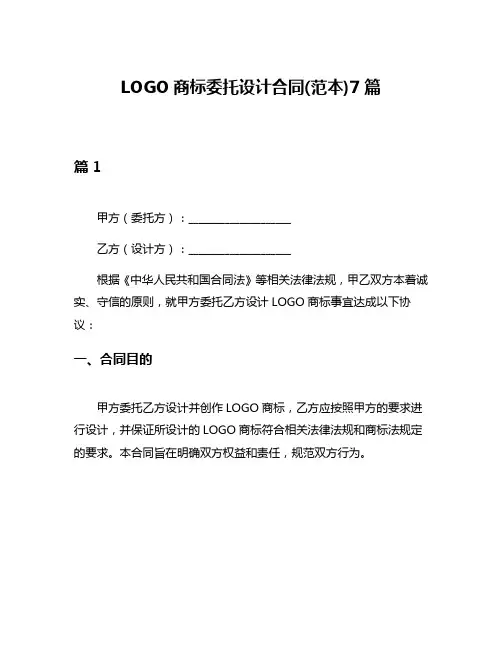 LOGO 商标委托设计合同(范本)7 篇

篇 1

甲方（委托方）：__________________

乙方（设计方）：__________________

根据《中华人民共和国合同法》等相关法律法规，甲乙双方本着诚实、守信的原则，就甲方委托乙方设计 LOGO 商标事宜达成以下协议：

一、合同目的

甲方委托乙方设计并创作 LOGO 商标，乙方应按照甲方的要求进行设计，并保证所设计的 LOGO 商标符合相关法律法规和商标法规定的要求。本合同旨在明确双方权益和责任，规范双方行为。